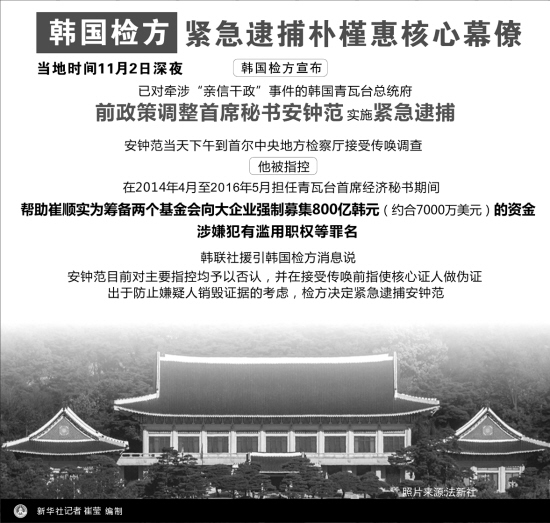 韩国检方 紧急逮捕朴槿惠核心幕僚

当地时间11月2日深夜

韩国检方宣布

已对牵涉“亲信干政”事件的韩国青瓦台总统府

前政策调整首席秘书安钟范实施紧急逮捕

安钟范当天下午到首尔中央地方检察厅接受传唤调查

他被指控

在2014年4月至2016年5月担任青瓦台首席经济秘书期间

帮助崔顺实为筹备两个基金会向大企业强制募集800亿韩元（约合7000万美元）的资金

涉嫌犯有滥用职权等罪名

韩联社援引韩国检方消息说

安钟范目前对主要指控均予以否认，并在接受传唤前指使核心证人做伪证

出于防止嫌疑人销毁证据的考虑，检方决定紧急逮捕安钟范

照片来源:法新社

新华社记者 崔莹 编制